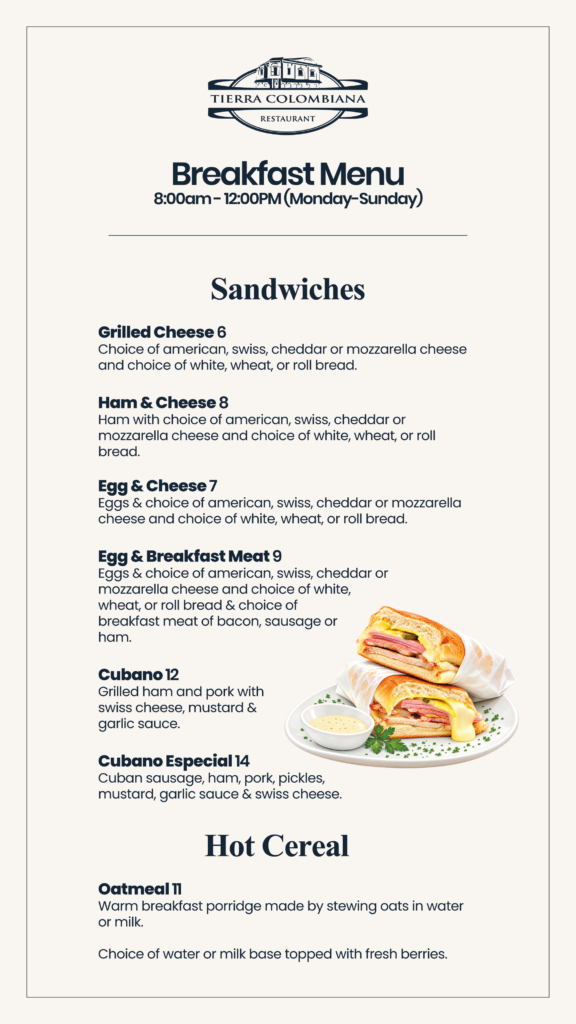 TIERRA COLOMBIANA
RESTAURANT

Breakfast Menu
8:00am - 12:00PM (Monday-Sunday)

Sandwiches

Grilled Cheese 6
Choice of american, swiss, cheddar or mozzarella cheese and choice of white, wheat, or roll bread.

Ham & Cheese 8
Ham with choice of american, swiss, cheddar or mozzarella cheese and choice of white, wheat, or roll bread.

Egg & Cheese 7
Eggs & choice of american, swiss, cheddar or mozzarella cheese and choice of white, wheat, or roll bread.

Egg & Breakfast Meat 9
Eggs & choice of american, swiss, cheddar or mozzarella cheese and choice of white, wheat, or roll bread & choice of breakfast meat of bacon, sausage or ham.

Cubano 12
Grilled ham and pork with swiss cheese, mustard & garlic sauce.

Cubano Especial 14
Cuban sausage, ham, pork, pickles, mustard, garlic sauce & swiss cheese.

Hot Cereal

Oatmeal 11
Warm breakfast porridge made by stewing oats in water or milk.

Choice of water or milk base topped with fresh berries.